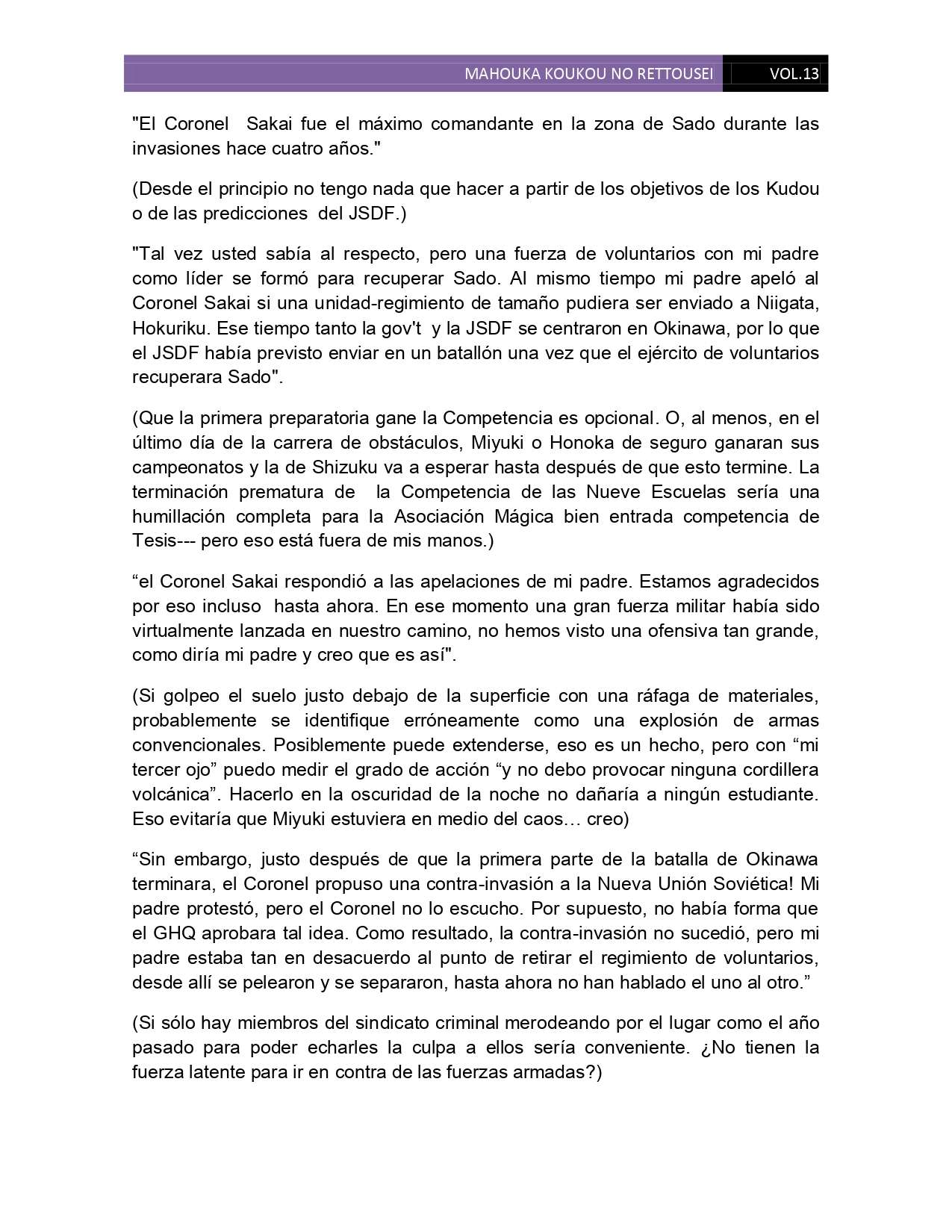 MAHOUKA KOUKOU NO RETTOUSEI VOL.13

"El Coronel Sakai fue el máximo comandante en la zona de Sado durante las invasiones hace cuatro años."

(Desde el principio no tengo nada que hacer a partir de los objetivos de los Kudou o de las predicciones del JSDF.)

"Tal vez usted sabía al respecto, pero una fuerza de voluntarios con mi padre como líder se formó para recuperar Sado. Al mismo tiempo mi padre apeló al Coronel Sakai si una unidad-regimiento de tamaño pudiera ser enviado a Niigata, Hokuriku. Ese tiempo tanto la gov't y la JSDF se centraron en Okinawa, por lo que el JSDF había previsto enviar en un batallón una vez que el ejército de voluntarios recuperara Sado".

(Que la primera preparatoria gane la Competencia es opcional. O, al menos, en el último día de la carrera de obstáculos, Miyuki o Honoka de seguro ganaran sus campeonatos y la de Shizuku va a esperar hasta después de que esto termine. La terminación prematura de la Competencia de las Nueve Escuelas sería una humillación completa para la Asociación Mágica bien entrada competencia de Tesis--- pero eso está fuera de mis manos.)

“el Coronel Sakai respondió a las apelaciones de mi padre. Estamos agradecidos por eso incluso hasta ahora. En ese momento una gran fuerza militar había sido virtualmente lanzada en nuestro camino, no hemos visto una ofensiva tan grande, como diría mi padre y creo que es así".

(Si golpeo el suelo justo debajo de la superficie con una ráfaga de materiales, probablemente se identifique erróneamente como una explosión de armas convencionales. Posiblemente puede extenderse, eso es un hecho, pero con “mi tercer ojo” puedo medir el grado de acción “y no debo provocar ninguna cordillera volcánica”. Hacerlo en la oscuridad de la noche no dañaría a ningún estudiante. Eso evitaría que Miyuki estuviera en medio del caos… creo)

“Sin embargo, justo después de que la primera parte de la batalla de Okinawa terminara, el Coronel propuso una contra-invasión a la Nueva Unión Soviética! Mi padre protestó, pero el Coronel no lo escucho. Por supuesto, no había forma que el GHQ aprobara tal idea. Como resultado, la contra-invasión no sucedió, pero mi padre estaba tan en desacuerdo al punto de retirar el regimiento de voluntarios, desde allí se pelearon y se separaron, hasta ahora no han hablado el uno al otro.”

(Si sólo hay miembros del sindicato criminal merodeando por el lugar como el año pasado para poder echarles la culpa a ellos sería conveniente. ¿No tienen la fuerza latente para ir en contra de las fuerzas armadas?)